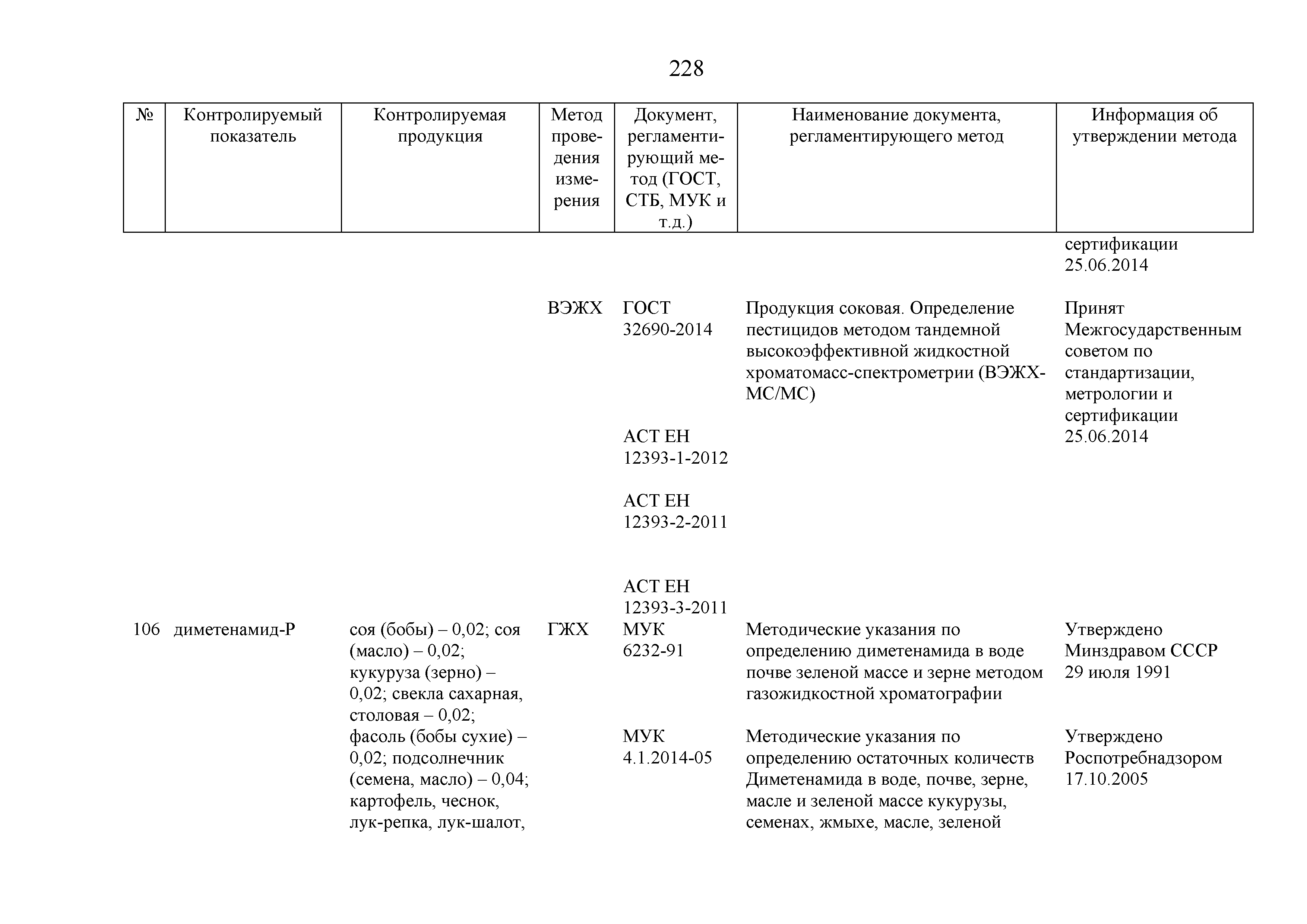 228

| № | Контролируемый показатель | Контролируемая продукция | Метод проведения измерения | Документ, регламентирующий метод (ГОСТ, СТБ, МУК и т.д.) | Наименование документа, регламентирующего метод | Информация об утверждении метода |
|---|---|---|---|---|---|---|
| | | | | | | сертификации 25.06.2014 |
| | | | ВЭЖХ | ГОСТ 32690-2014 | Продукция соковая. Определение пестицидов методом тандемной высокоэффективной жидкостной хроматомасс-спектрометрии (ВЭЖХ-МС/МС) | Принят Межгосударственным советом по стандартизации, метрологии и сертификации 25.06.2014 |
| | | | | АСТ ЕН 12393-1-2012 | | |
| | | | | АСТ ЕН 12393-2-2011 | | |
| | | | | АСТ ЕН 12393-3-2011 | | |
| 106 | диметенамид-Р | соя (бобы) – 0,02; соя (масло) – 0,02; кукуруза (зерно) – 0,02; свекла сахарная, столовая – 0,02; фасоль (бобы сухие) – 0,02; подсолнечник (семена, масло) – 0,04; картофель, чеснок, лук-репка, лук-шалот, | ГЖХ | МУК 6232-91 | Методические указания по определению диметенамида в воде почве зеленой массе и зерне методом газожидкостной хроматографии | Утверждено Минздравом СССР 29 июля 1991 |
| | | | | МУК 4.1.2014-05 | Методические указания по определению остаточных количеств Диметенамида в воде, почве, зерне, масле и зеленой массе кукурузы, семенах, жмыхе, масле, зеленой | Утверждено Роспотребнадзором 17.10.2005 |